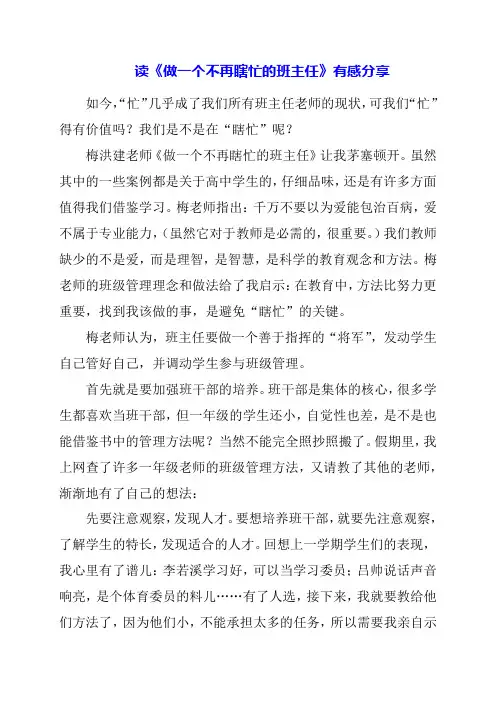 读《做一个不再瞎忙的班主任》有感分享

如今,“忙”几乎成了我们所有班主任老师的现状,可我们“忙”得有价值吗?我们是不是在“瞎忙”呢?

梅洪建老师《做一个不再瞎忙的班主任》让我茅塞顿开。虽然其中的一些案例都是关于高中学生的,仔细品味,还是有许多方面值得我们借鉴学习。梅老师指出:千万不要以为爱能包治百病,爱不属于专业能力,(虽然它对于教师是必需的,很重要。)我们教师缺少的不是爱,而是理智,是智慧,是科学的教育观念和方法。梅老师的班级管理理念和做法给了我启示:在教育中,方法比努力更重要,找到我该做的事,是避免“瞎忙”的关键。

梅老师认为,班主任要做一个善于指挥的“将军”,发动学生自己管好自己,并调动学生参与班级管理。

首先就是要加强班干部的培养。班干部是集体的核心,很多学生都喜欢当班干部,但一年级的学生还小,自觉性也差,是不是也能借鉴书中的管理方法呢?当然不能完全照抄照搬了。假期里,我上网查了许多一年级老师的班级管理方法,又请教了其他的老师,渐渐地有了自己的想法:

先要注意观察,发现人才。要想培养班干部,就要先注意观察,了解学生的特长,发现适合的人才。回想上一学期学生们的表现,我心里有了谱儿:李若溪学习好,可以当学习委员;吕帅说话声音响亮,是个体育委员的料儿……有了人选,接下来,我就要教给他们方法了,因为他们小,不能承担太多的任务,所以需要我亲自示